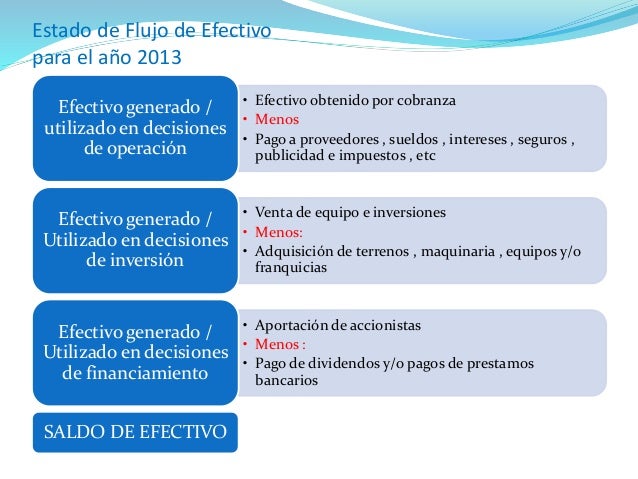 Estado de Flujo de Efectivo
para el año 2013

Efectivo generado / utilizado en decisiones de operación

• Efectivo obtenido por cobranza
• Menos
• Pago a proveedores , sueldos , intereses , seguros , publicidad e impuestos , etc

Efectivo generado / Utilizado en decisiones de inversión

• Venta de equipo e inversiones
• Menos:
• Adquisición de terrenos , maquinaria , equipos y/o franquicias

Efectivo generado / Utilizado en decisiones de financiamiento

• Aportación de accionistas
• Menos :
• Pago de dividendos y/o pagos de prestamos bancarios

SALDO DE EFECTIVO